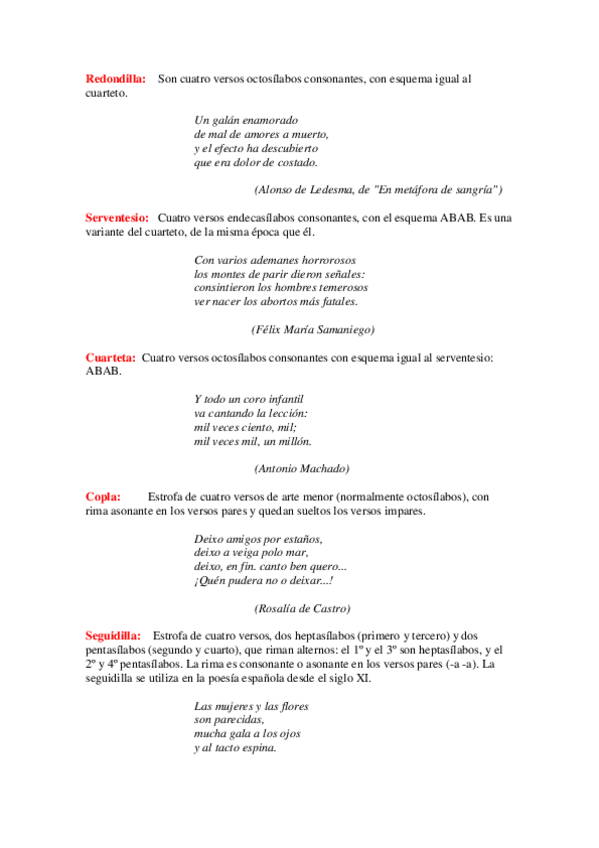 Redondilla: Son cuatro versos octosílabos consonantes, con esquema igual al cuarteto.

Un galán enamorado
de mal de amores a muerto,
y el efecto ha descubierto
que era dolor de costado.

(Alonso de Ledesma, de "En metáfora de sangría")

Serventesio: Cuatro versos endecasílabos consonantes, con el esquema ABAB. Es una variante del cuarteto, de la misma época que él.

Con varios ademanes horrorosos
los montes de parir dieron señales:
consintieron los hombres temerosos
ver nacer los abortos más fatales.

(Félix María Samaniego)

Cuarteta: Cuatro versos octosílabos consonantes con esquema igual al serventesio: ABAB.

Y todo un coro infantil
va cantando la lección:
mil veces ciento, mil;
mil veces mil, un millón.

(Antonio Machado)

Copla: Estrofa de cuatro versos de arte menor (normalmente octosílabos), con rima asonante en los versos pares y quedan sueltos los versos impares.

Deixo amigos por estaños,
deixo a veiga polo mar,
deixo, en fin. canto ben quero...
¡Quén pudera no o deixar...!

(Rosalía de Castro)

Seguidilla: Estrofa de cuatro versos, dos heptasílabos (primero y tercero) y dos pentasílabos (segundo y cuarto), que riman alternos: el 1º y el 3º son heptasílabos, y el 2º y 4º pentasílabos. La rima es consonante o asonante en los versos pares (-a -a). La seguidilla se utiliza en la poesía española desde el siglo XI.

Las mujeres y las flores
son parecidas,
mucha gala a los ojos
y al tacto espina.